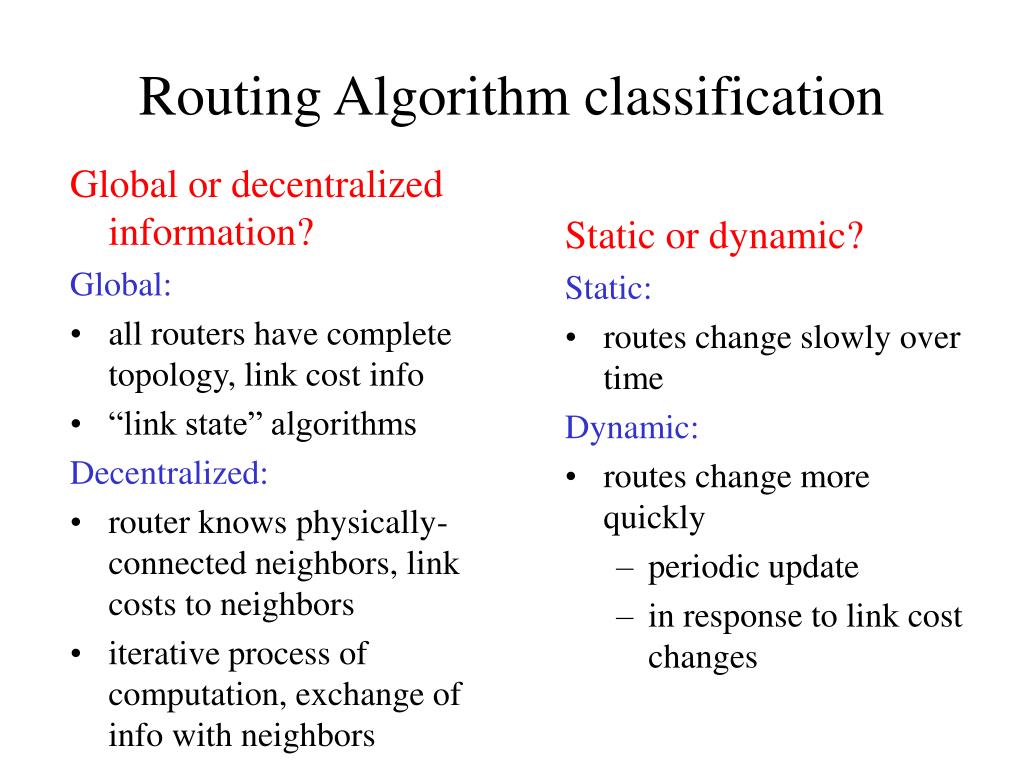 Routing Algorithm classification

Global or decentralized information?

Global:

• all routers have complete topology, link cost info
• “link state” algorithms

Decentralized:

• router knows physically-connected neighbors, link costs to neighbors
• iterative process of computation, exchange of info with neighbors

Static or dynamic?

Static:

• routes change slowly over time

Dynamic:

• routes change more quickly
  – periodic update
  – in response to link cost changes